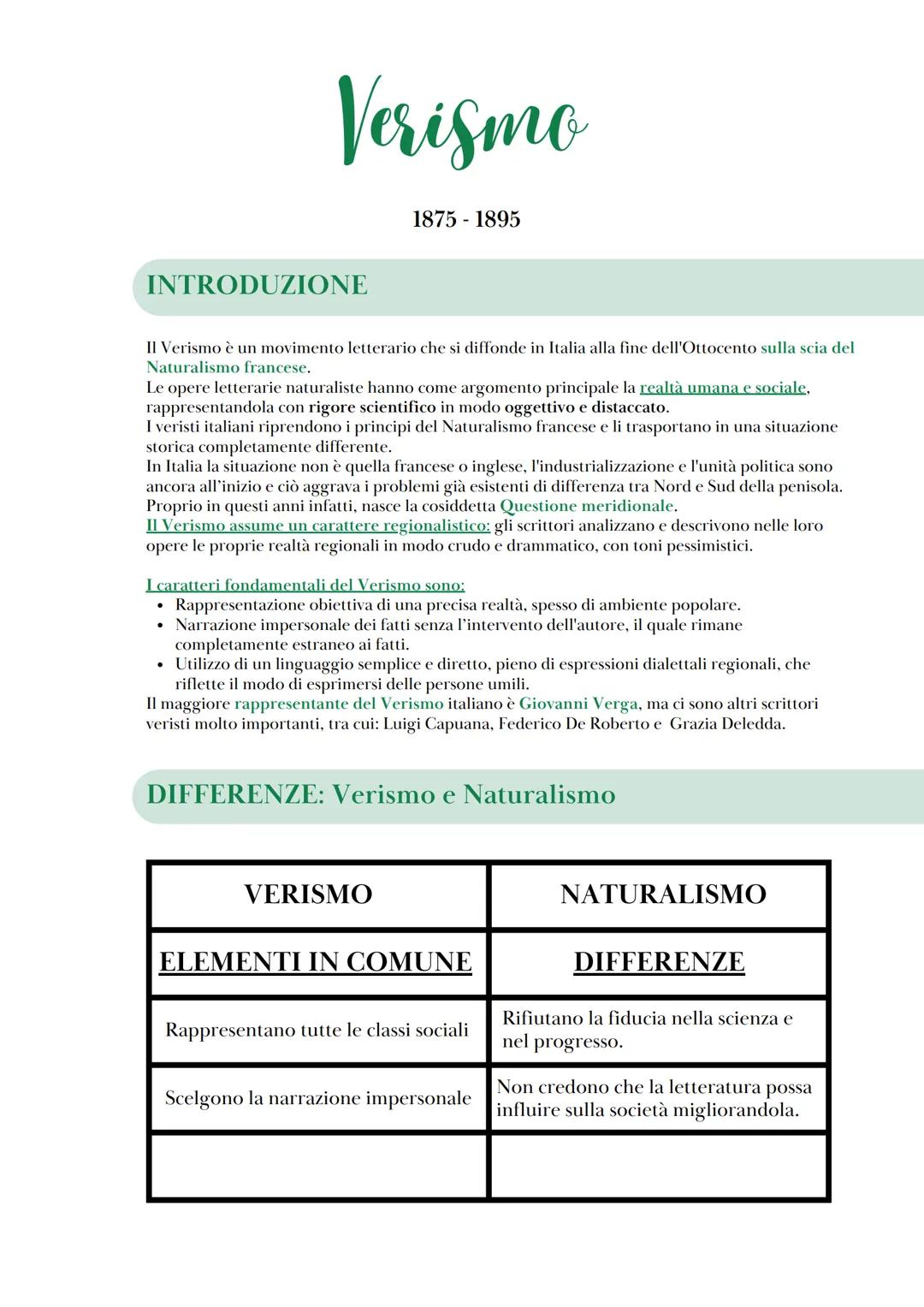 Verismo

1875 - 1895

INTRODUZIONE

Il Verismo è un movimento letterario che si diffonde in Italia alla fine dell'Ottocento sulla scia del Naturalismo francese.
Le opere letterarie naturaliste hanno come argomento principale la realtà umana e sociale, rappresentandola con rigore scientifico in modo oggettivo e distaccato.
I veristi italiani riprendono i principi del Naturalismo francese e li trasportano in una situazione storica completamente differente.
In Italia la situazione non è quella francese o inglese, l'industrializzazione e l'unità politica sono ancora all'inizio e ciò aggrava i problemi già esistenti di differenza tra Nord e Sud della penisola. Proprio in questi anni infatti, nasce la cosiddetta Questione meridionale.
Il Verismo assume un carattere regionalistico: gli scrittori analizzano e descrivono nelle loro opere le proprie realtà regionali in modo crudo e drammatico, con toni pessimistici.

I caratteri fondamentali del Verismo sono:
• Rappresentazione obiettiva di una precisa realtà, spesso di ambiente popolare.
• Narrazione impersonale dei fatti senza l'intervento dell'autore, il quale rimane completamente estraneo ai fatti.
• Utilizzo di un linguaggio semplice e diretto, pieno di espressioni dialettali regionali, che riflette il modo di esprimersi delle persone umili.
Il maggiore rappresentante del Verismo italiano è Giovanni Verga, ma ci sono altri scrittori veristi molto importanti, tra cui: Luigi Capuana, Federico De Roberto e Grazia Deledda.

DIFFERENZE: Verismo e Naturalismo

| VERISMO | NATURALISMO |
|---|---|
| ELEMENTI IN COMUNE | DIFFERENZE |
| Rappresentano tutte le classi sociali | Rifiutano la fiducia nella scienza e nel progresso. |
| Scelgono la narrazione impersonale | Non credono che la letteratura possa influire sulla società migliorandola. |
| | |